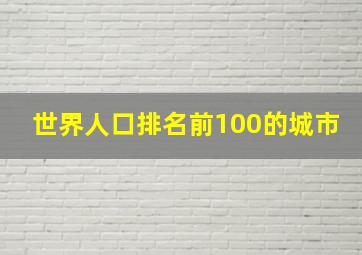 世界人口排名前100的城市